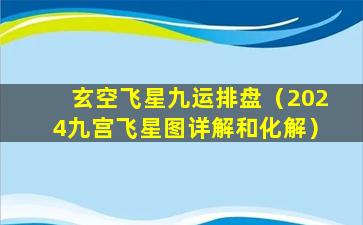 玄空飞星九运排盘（2024九宫飞星图详解和化解）